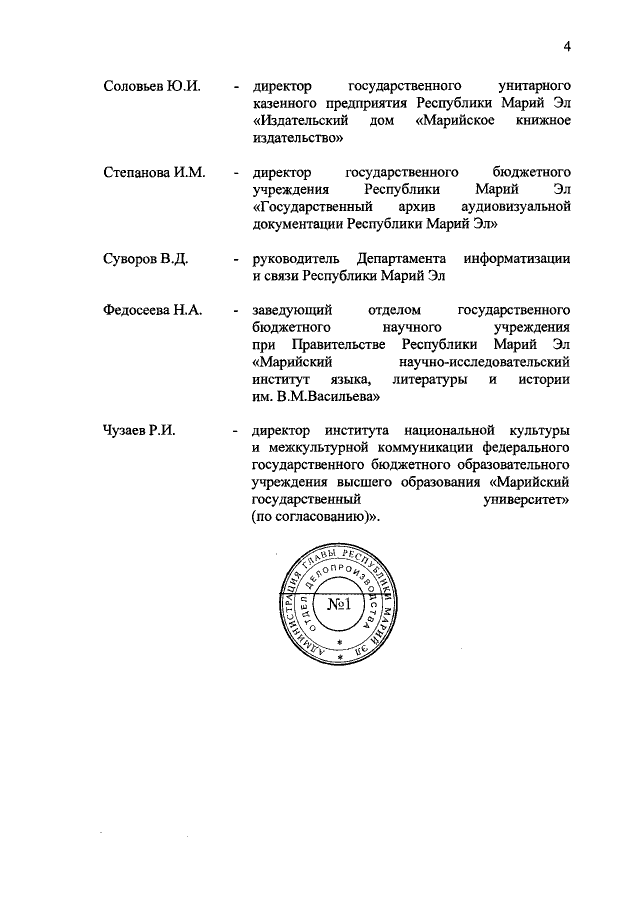 4

Соловьев Ю.И. - директор государственного унитарного казенного предприятия Республики Марий Эл «Издательский дом «Марийское книжное издательство»

Степанова И.М. - директор государственного бюджетного учреждения Республики Марий Эл «Государственный архив аудиовизуальной документации Республики Марий Эл»

Суворов В.Д. - руководитель Департамента информатизации и связи Республики Марий Эл

Федосеева Н.А. - заведующий отделом государственного бюджетного научного учреждения при Правительстве Республики Марий Эл «Марийский научно-исследовательский институт языка, литературы и истории им. В.М.Васильева»

Чузаев Р.И. - директор института национальной культуры и межкультурной коммуникации федерального государственного бюджетного образовательного учреждения высшего образования «Марийский государственный университет» (по согласованию)».

АДМИНИСТРАЦИЯ ГЛАВЫ РЕСПУБЛИКИ МАРИЙ ЭЛ
ОТДЕЛ ДЕЛОПРОИЗВОДСТВА
№1